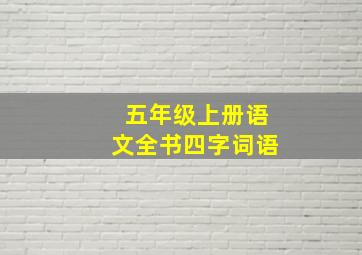 五年级上册语文全书四字词语